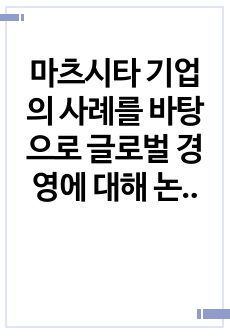 마츠시타 기업의 사례를 바탕으로 글로벌 경영에 대해 논..